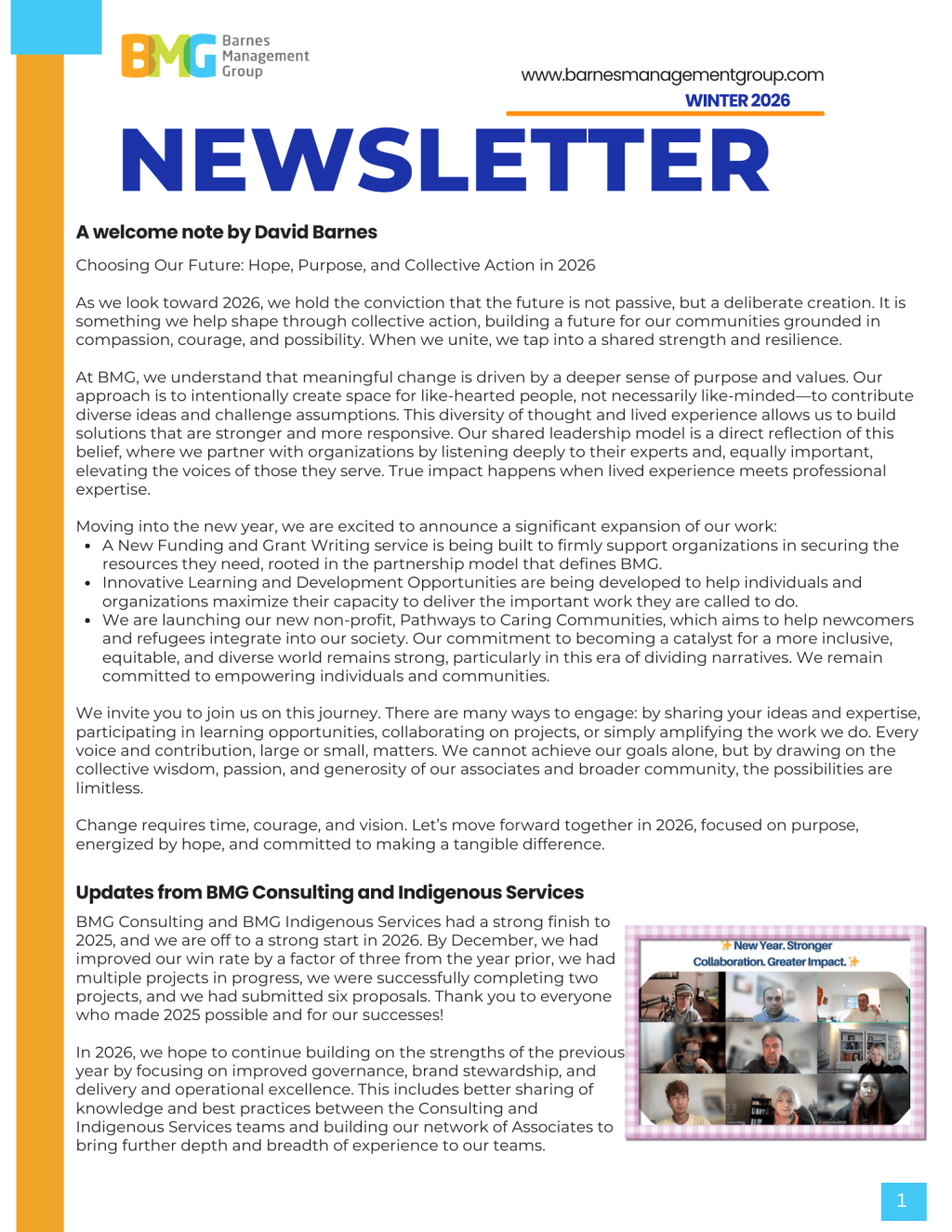 BMG Barnes Management Group

www.barnesmanagementgroup.com
WINTER 2026

NEWSLETTER

A welcome note by David Barnes

Choosing Our Future: Hope, Purpose, and Collective Action in 2026

As we look toward 2026, we hold the conviction that the future is not passive, but a deliberate creation. It is something we help shape through collective action, building a future for our communities grounded in compassion, courage, and possibility. When we unite, we tap into a shared strength and resilience.

At BMG, we understand that meaningful change is driven by a deeper sense of purpose and values. Our approach is to intentionally create space for like-hearted people, not necessarily like-minded—to contribute diverse ideas and challenge assumptions. This diversity of thought and lived experience allows us to build solutions that are stronger and more responsive. Our shared leadership model is a direct reflection of this belief, where we partner with organizations by listening deeply to their experts and, equally important, elevating the voices of those they serve. True impact happens when lived experience meets professional expertise.

Moving into the new year, we are excited to announce a significant expansion of our work:
• A New Funding and Grant Writing service is being built to firmly support organizations in securing the resources they need, rooted in the partnership model that defines BMG.
• Innovative Learning and Development Opportunities are being developed to help individuals and organizations maximize their capacity to deliver the important work they are called to do.
• We are launching our new non-profit, Pathways to Caring Communities, which aims to help newcomers and refugees integrate into our society. Our commitment to becoming a catalyst for a more inclusive, equitable, and diverse world remains strong, particularly in this era of dividing narratives. We remain committed to empowering individuals and communities.

We invite you to join us on this journey. There are many ways to engage: by sharing your ideas and expertise, participating in learning opportunities, collaborating on projects, or simply amplifying the work we do. Every voice and contribution, large or small, matters. We cannot achieve our goals alone, but by drawing on the collective wisdom, passion, and generosity of our associates and broader community, the possibilities are limitless.

Change requires time, courage, and vision. Let's move forward together in 2026, focused on purpose, energized by hope, and committed to making a tangible difference.

Updates from BMG Consulting and Indigenous Services

BMG Consulting and BMG Indigenous Services had a strong finish to 2025, and we are off to a strong start in 2026. By December, we had improved our win rate by a factor of three from the year prior, we had multiple projects in progress, we were successfully completing two projects, and we had submitted six proposals. Thank you to everyone who made 2025 possible and for our successes!

In 2026, we hope to continue building on the strengths of the previous year by focusing on improved governance, brand stewardship, and delivery and operational excellence. This includes better sharing of knowledge and best practices between the Consulting and Indigenous Services teams and building our network of Associates to bring further depth and breadth of experience to our teams.

New Year. Stronger Collaboration. Greater Impact.

1